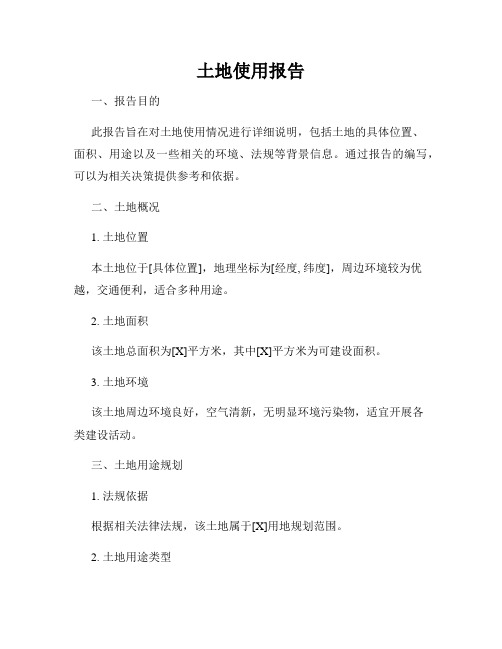 土地使用报告

一、报告目的

此报告旨在对土地使用情况进行详细说明，包括土地的具体位置、面积、用途以及一些相关的环境、法规等背景信息。通过报告的编写，可以为相关决策提供参考和依据。

二、土地概况

1. 土地位置

本土地位于[具体位置]，地理坐标为[经度, 纬度]，周边环境较为优越，交通便利，适合多种用途。

2. 土地面积

该土地总面积为[X]平方米，其中[X]平方米为可建设面积。

3. 土地环境

该土地周边环境良好，空气清新，无明显环境污染物，适宜开展各类建设活动。

三、土地用途规划

1. 法规依据

根据相关法律法规，该土地属于[X]用地规划范围。

2. 土地用途类型